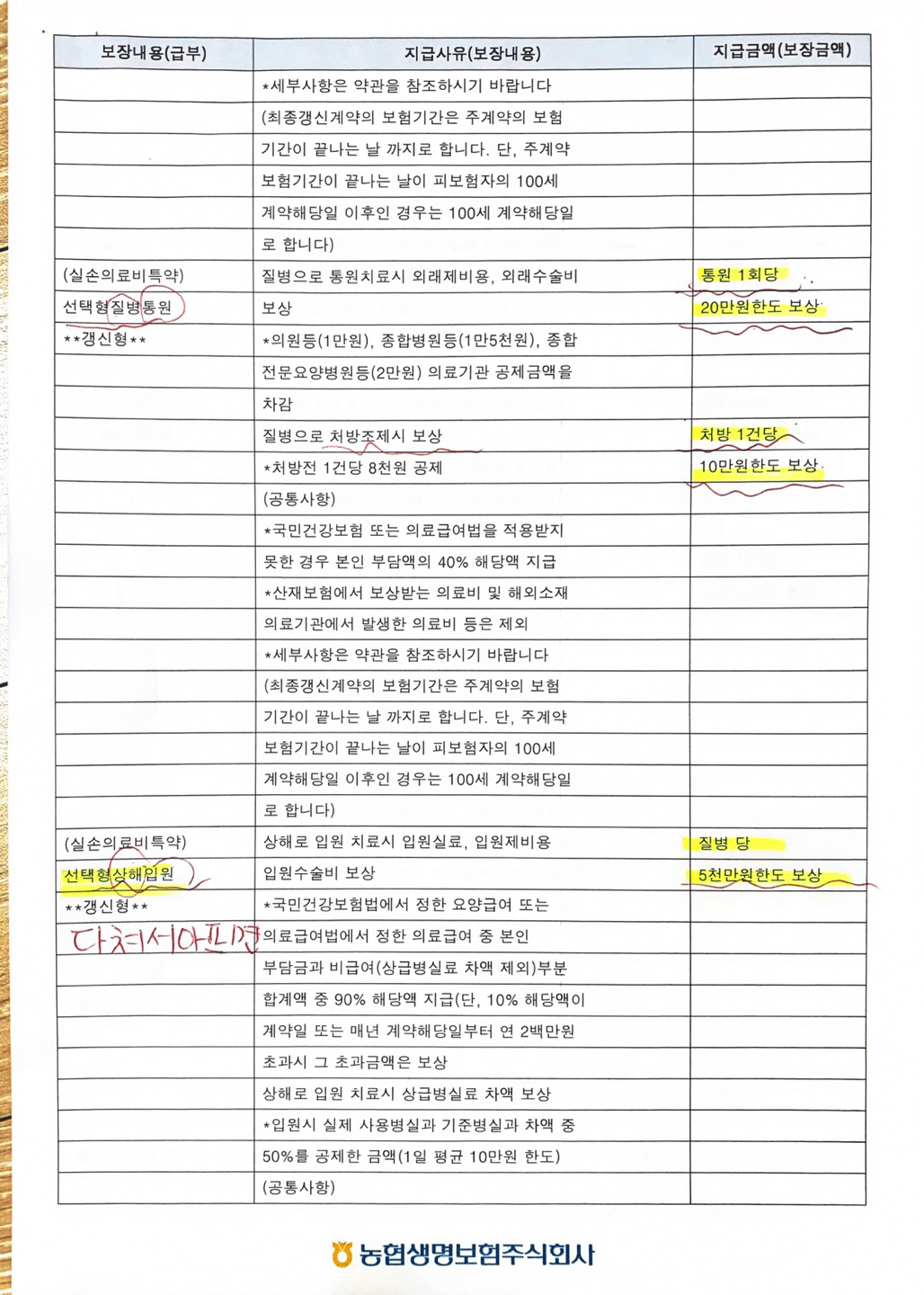 | 보장내용(급부) | 지급사유(보장내용) | 지급금액(보장금액) |
|---|---|---|
| | *세부사항은 약관을 참조하시기 바랍니다 | |
| | (최종갱신계약의 보험기간은 주계약의 보험 | |
| | 기간이 끝나는 날 까지로 합니다. 단, 주계약 | |
| | 보험기간이 끝나는 날이 피보험자의 100세 | |
| | 계약해당일 이후인 경우는 100세 계약해당일 | |
| | 로 합니다) | |
| (실손의료비특약) | 질병으로 통원치료시 외래제비용, 외래수술비 | 통원 1회당 |
| 선택형질병통원 | 보상 | 20만원한도 보상 |
| **갱신형** | *의원등(1만원), 종합병원등(1만5천원), 종합 | |
| | 전문요양병원등(2만원) 의료기관 공제금액을 | |
| | 차감 | |
| | 질병으로 처방조제시 보상 | 처방 1건당 |
| | *처방전 1건당 8천원 공제 | 10만원한도 보상 |
| | (공통사항) | |
| | *국민건강보험 또는 의료급여법을 적용받지 | |
| | 못한 경우 본인 부담액의 40% 해당액 지급 | |
| | *산재보험에서 보상받는 의료비 및 해외소재 | |
| | 의료기관에서 발생한 의료비 등은 제외 | |
| | *세부사항은 약관을 참조하시기 바랍니다 | |
| | (최종갱신계약의 보험기간은 주계약의 보험 | |
| | 기간이 끝나는 날 까지로 합니다. 단, 주계약 | |
| | 보험기간이 끝나는 날이 피보험자의 100세 | |
| | 계약해당일 이후인 경우는 100세 계약해당일 | |
| | 로 합니다) | |
| (실손의료비특약) | 상해로 입원 치료시 입원실료, 입원제비용 | 질병 당 |
| 선택형상해입원 | 입원수술비 보상 | 5천만원한도 보상 |
| **갱신형** | *국민건강보험법에서 정한 요양급여 또는 | |
| 다쳐서아프면 | 의료급여법에서 정한 의료급여 중 본인 | |
| | 부담금과 비급여(상급병실료 차액 제외)부분 | |
| | 합계액 중 90% 해당액 지급(단, 10% 해당액이 | |
| | 계약일 또는 매년 계약해당일부터 연 2백만원 | |
| | 초과시 그 초과금액은 보상 | |
| | 상해로 입원 치료시 상급병실료 차액 보상 | |
| | *입원시 실제 사용병실과 기준병실과 차액 중 | |
| | 50%를 공제한 금액(1일 평균 10만원 한도) | |
| | (공통사항) | |

농협생명보험주식회사